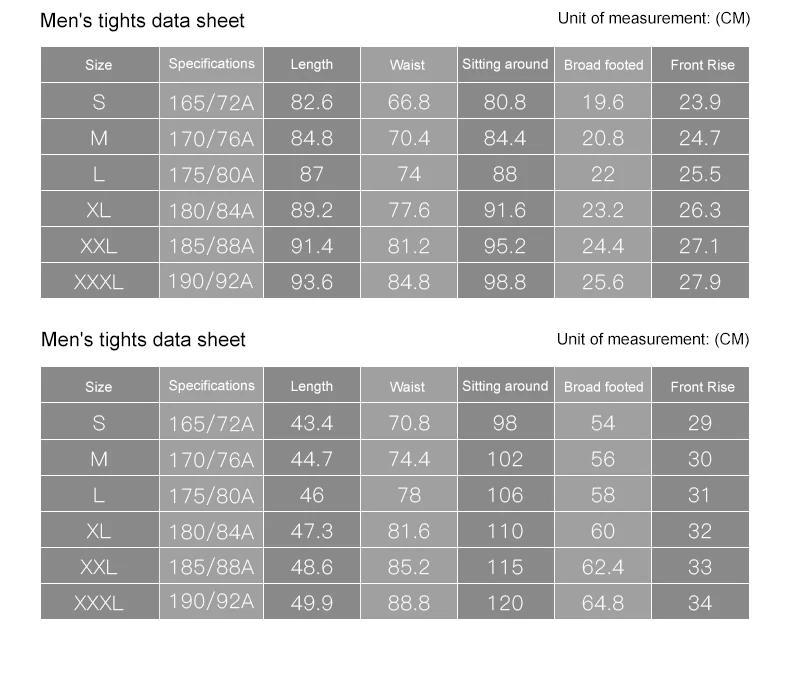 Men's tights data sheet

Unit of measurement: (CM)

| Size | Specifications | Length | Waist | Sitting around | Broad footed | Front Rise |
|---|---|---|---|---|---|---|
| S | 165/72A | 82.6 | 66.8 | 80.8 | 19.6 | 23.9 |
| M | 170/76A | 84.8 | 70.4 | 84.4 | 20.8 | 24.7 |
| L | 175/80A | 87 | 74 | 88 | 22 | 25.5 |
| XL | 180/84A | 89.2 | 77.6 | 91.6 | 23.2 | 26.3 |
| XXL | 185/88A | 91.4 | 81.2 | 95.2 | 24.4 | 27.1 |
| XXXL | 190/92A | 93.6 | 84.8 | 98.8 | 25.6 | 27.9 |

Men's tights data sheet

Unit of measurement: (CM)

| Size | Specifications | Length | Waist | Sitting around | Broad footed | Front Rise |
|---|---|---|---|---|---|---|
| S | 165/72A | 43.4 | 70.8 | 98 | 54 | 29 |
| M | 170/76A | 44.7 | 74.4 | 102 | 56 | 30 |
| L | 175/80A | 46 | 78 | 106 | 58 | 31 |
| XL | 180/84A | 47.3 | 81.6 | 110 | 60 | 32 |
| XXL | 185/88A | 48.6 | 85.2 | 115 | 62.4 | 33 |
| XXXL | 190/92A | 49.9 | 88.8 | 120 | 64.8 | 34 |